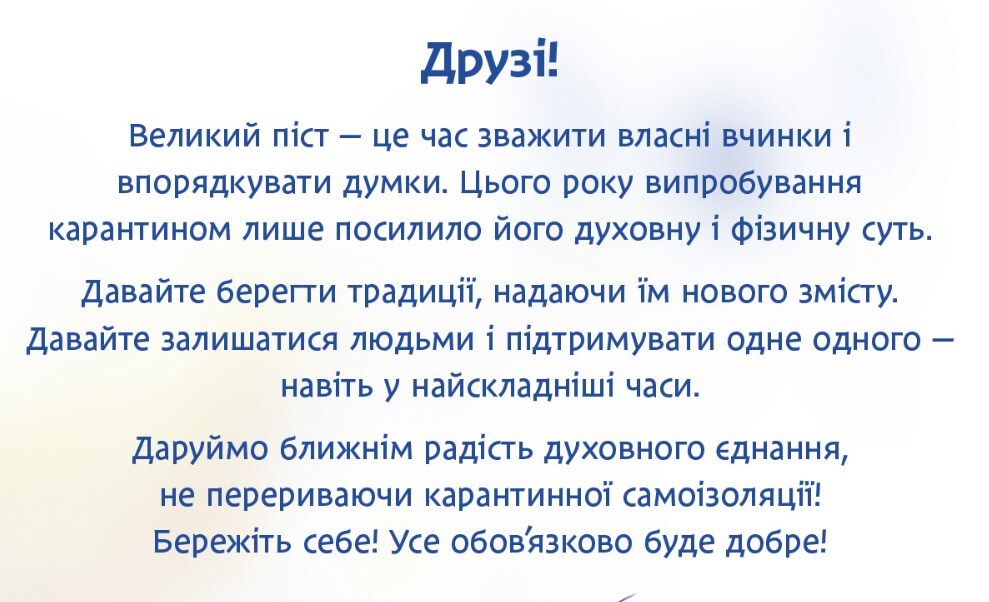 Друзі!

Великий піст — це час зважити власні вчинки і впорядкувати думки. Цього року випробування карантином лише посилило його духовну і фізичну суть.

Давайте берегти традиції, надаючи їм нового змісту. Давайте залишатися людьми і підтримувати одне одного — навіть у найскладніші часи.

Даруймо ближнім радість духовного єднання, не перериваючи карантинної самоізоляції! Бережіть себе! Усе обов'язково буде добре!